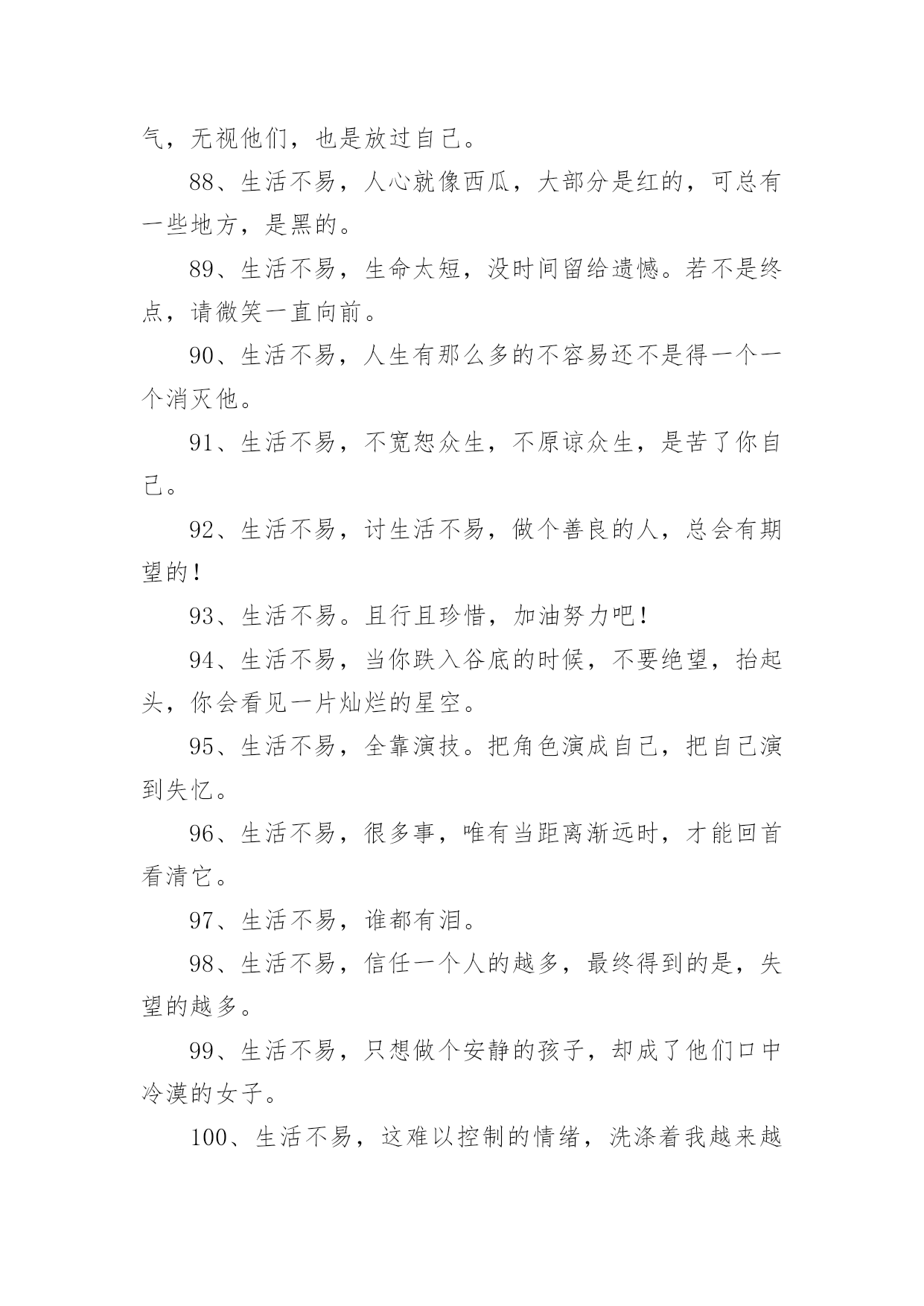 气，无视他们，也是放过自己。

88、生活不易，人心就像西瓜，大部分是红的，可总有一些地方，是黑的。

89、生活不易，生命太短，没时间留给遗憾。若不是终点，请微笑一直向前。

90、生活不易，人生有那么多的不容易还不是得一个一个消灭他。

91、生活不易，不宽恕众生，不原谅众生，是苦了你自己。

92、生活不易，讨生活不易，做个善良的人，总会有期望的！

93、生活不易。且行且珍惜，加油努力吧！

94、生活不易，当你跌入谷底的时候，不要绝望，抬起头，你会看见一片灿烂的星空。

95、生活不易，全靠演技。把角色演成自己，把自己演到失忆。

96、生活不易，很多事，唯有当距离渐远时，才能回首看清它。

97、生活不易，谁都有泪。

98、生活不易，信任一个人的越多，最终得到的是，失望的越多。

99、生活不易，只想做个安静的孩子，却成了他们口中冷漠的女子。

100、生活不易，这难以控制的情绪，洗涤着我越来越